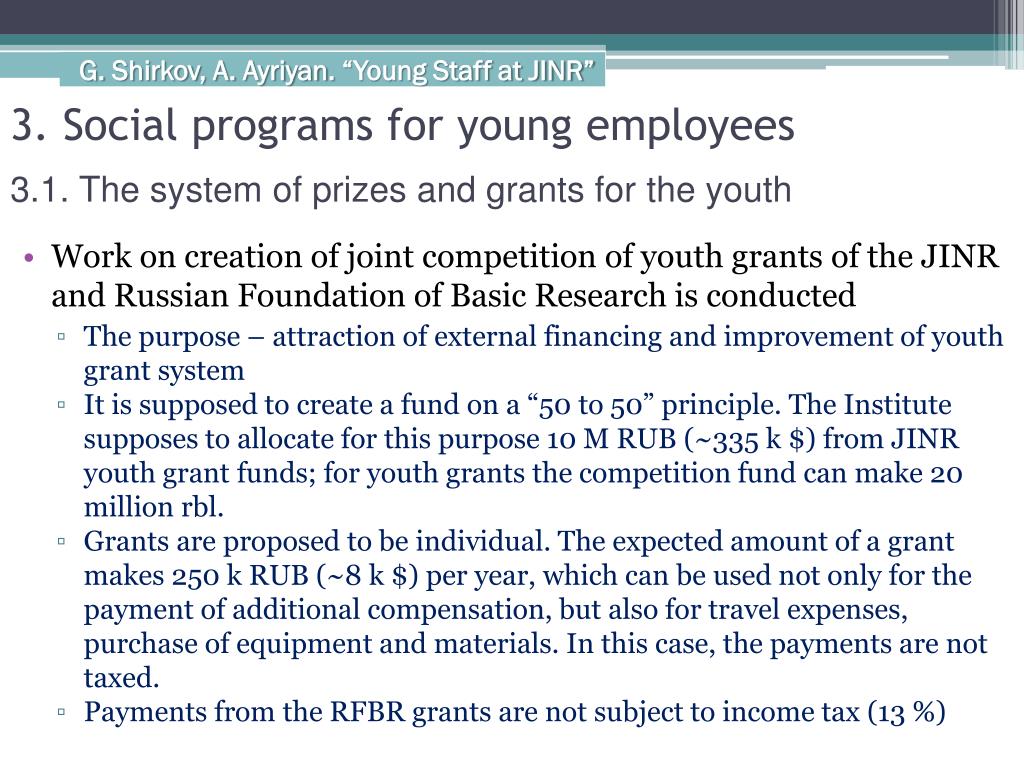 G. Shirkov, A. Ayriyan. “Young Staff at JINR”

3. Social programs for young employees

3.1. The system of prizes and grants for the youth

• Work on creation of joint competition of youth grants of the JINR and Russian Foundation of Basic Research is conducted

▫ The purpose – attraction of external financing and improvement of youth grant system

▫ It is supposed to create a fund on a “50 to 50” principle. The Institute supposes to allocate for this purpose 10 M RUB (~335 k $) from JINR youth grant funds; for youth grants the competition fund can make 20 million rbl.

▫ Grants are proposed to be individual. The expected amount of a grant makes 250 k RUB (~8 k $) per year, which can be used not only for the payment of additional compensation, but also for travel expenses, purchase of equipment and materials. In this case, the payments are not taxed.

▫ Payments from the RFBR grants are not subject to income tax (13 %)